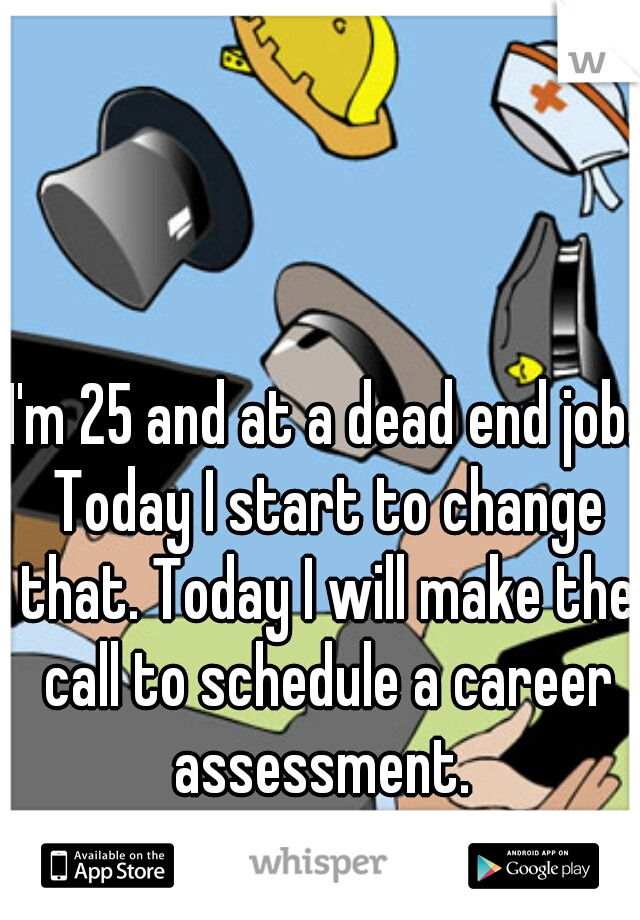 w

I'm 25 and at a dead end job. Today I start to change that. Today I will make the call to schedule a career assessment.

Available on the App Store

whisper

ANDROID APP ON Google play